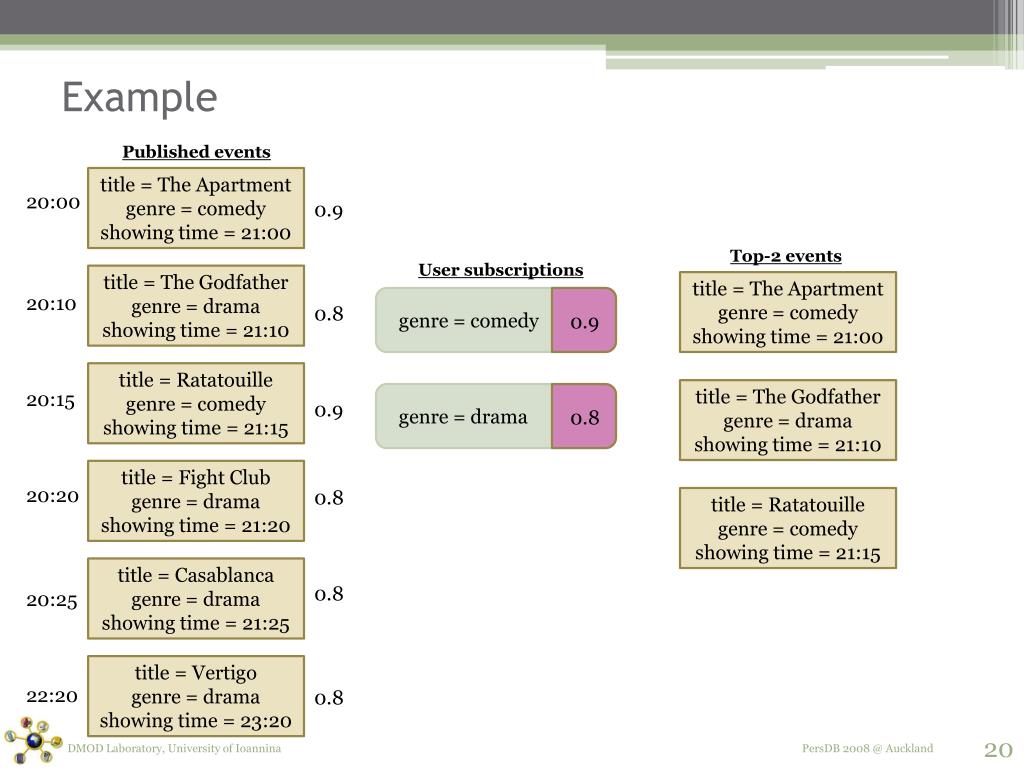 Example

Published events

20:00
title = The Apartment
genre = comedy
showing time = 21:00
0.9

20:10
title = The Godfather
genre = drama
showing time = 21:10
0.8

20:15
title = Ratatouille
genre = comedy
showing time = 21:15
0.9

20:20
title = Fight Club
genre = drama
showing time = 21:20
0.8

20:25
title = Casablanca
genre = drama
showing time = 21:25
0.8

22:20
title = Vertigo
genre = drama
showing time = 23:20
0.8

User subscriptions

genre = comedy 0.9

genre = drama 0.8

Top-2 events

title = The Apartment
genre = comedy
showing time = 21:00

title = The Godfather
genre = drama
showing time = 21:10

title = Ratatouille
genre = comedy
showing time = 21:15

DMOD Laboratory, University of Ioannina

PersDB 2008 @ Auckland

20